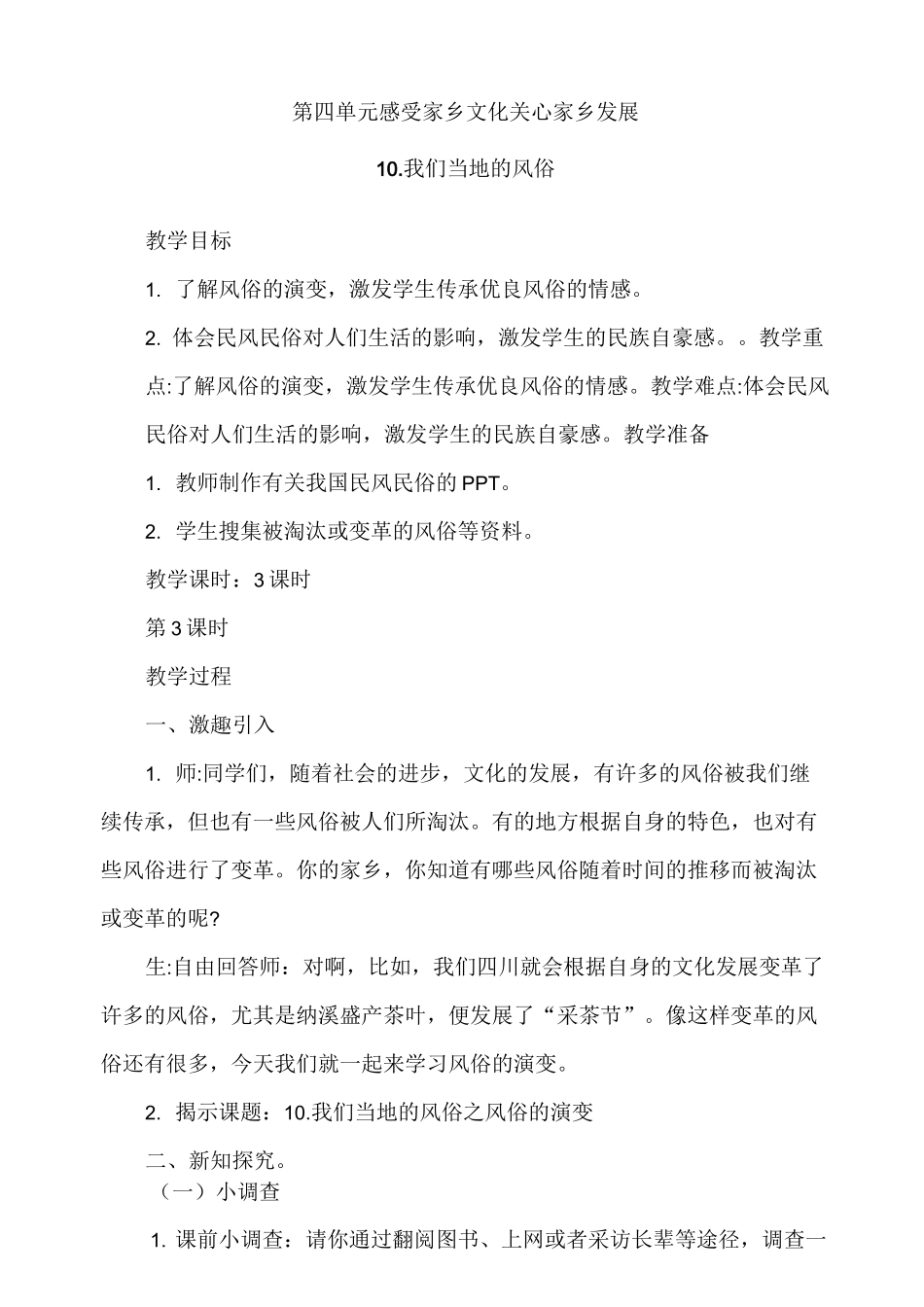 第四单元感受家乡文化关心家乡发展

10.我们当地的风俗

教学目标

1. 了解风俗的演变，激发学生传承优良风俗的情感。

2. 体会民风民俗对人们生活的影响，激发学生的民族自豪感。。教学重点:了解风俗的演变，激发学生传承优良风俗的情感。教学难点:体会民风民俗对人们生活的影响，激发学生的民族自豪感。教学准备

1. 教师制作有关我国民风民俗的PPT。

2. 学生搜集被淘汰或变革的风俗等资料。

教学课时：3课时

第3课时

教学过程

一、激趣引入

1. 师:同学们，随着社会的进步，文化的发展，有许多的风俗被我们继续传承，但也有一些风俗被人们所淘汰。有的地方根据自身的特色，也对有些风俗进行了变革。你的家乡，你知道有哪些风俗随着时间的推移而被淘汰或变革的呢?

生:自由回答师：对啊，比如，我们四川就会根据自身的文化发展变革了许多的风俗，尤其是纳溪盛产茶叶，便发展了“采茶节”。像这样变革的风俗还有很多，今天我们就一起来学习风俗的演变。

2. 揭示课题：10.我们当地的风俗之风俗的演变

二、新知探究。

（一）小调查

1. 课前小调查：请你通过翻阅图书、上网或者采访长辈等途径，调查一